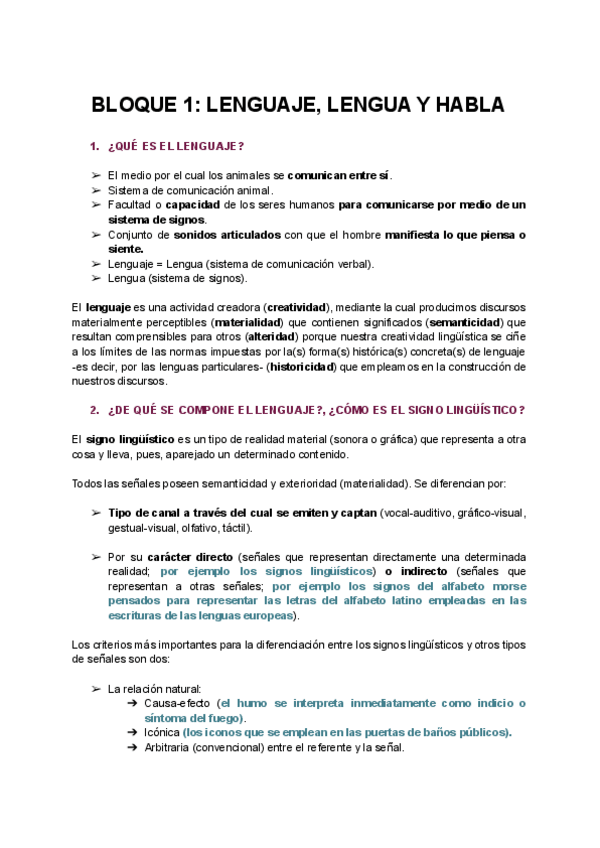 BLOQUE 1: LENGUAJE, LENGUA Y HABLA

1. ¿QUÉ ES EL LENGUAJE?

➢ El medio por el cual los animales se comunican entre sí.
➢ Sistema de comunicación animal.
➢ Facultad o capacidad de los seres humanos para comunicarse por medio de un sistema de signos.
➢ Conjunto de sonidos articulados con que el hombre manifiesta lo que piensa o siente.
➢ Lenguaje = Lengua (sistema de comunicación verbal).
➢ Lengua (sistema de signos).

El lenguaje es una actividad creadora (creatividad), mediante la cual producimos discursos materialmente perceptibles (materialidad) que contienen significados (semanticidad) que resultan comprensibles para otros (alteridad) porque nuestra creatividad lingüística se ciñe a los límites de las normas impuestas por la(s) forma(s) histórica(s) concreta(s) de lenguaje -es decir, por las lenguas particulares- (historicidad) que empleamos en la construcción de nuestros discursos.

2. ¿DE QUÉ SE COMPONE EL LENGUAJE?, ¿CÓMO ES EL SIGNO LINGÜÍSTICO?

El signo lingüístico es un tipo de realidad material (sonora o gráfica) que representa a otra cosa y lleva, pues, aparejado un determinado contenido.

Todos las señales poseen semanticidad y exterioridad (materialidad). Se diferencian por:

➢ Tipo de canal a través del cual se emiten y captan (vocal-auditivo, gráfico-visual, gestual-visual, olfativo, táctil).

➢ Por su carácter directo (señales que representan directamente una determinada realidad; por ejemplo los signos lingüísticos) o indirecto (señales que representan a otras señales; por ejemplo los signos del alfabeto morse pensados para representar las letras del alfabeto latino empleadas en las escrituras de las lenguas europeas).

Los criterios más importantes para la diferenciación entre los signos lingüísticos y otros tipos de señales son dos:

➢ La relación natural:
➔ Causa-efecto (el humo se interpreta inmediatamente como indicio o síntoma del fuego).
➔ Icónica (los iconos que se emplean en las puertas de baños públicos).
➔ Arbitraria (convencional) entre el referente y la señal.